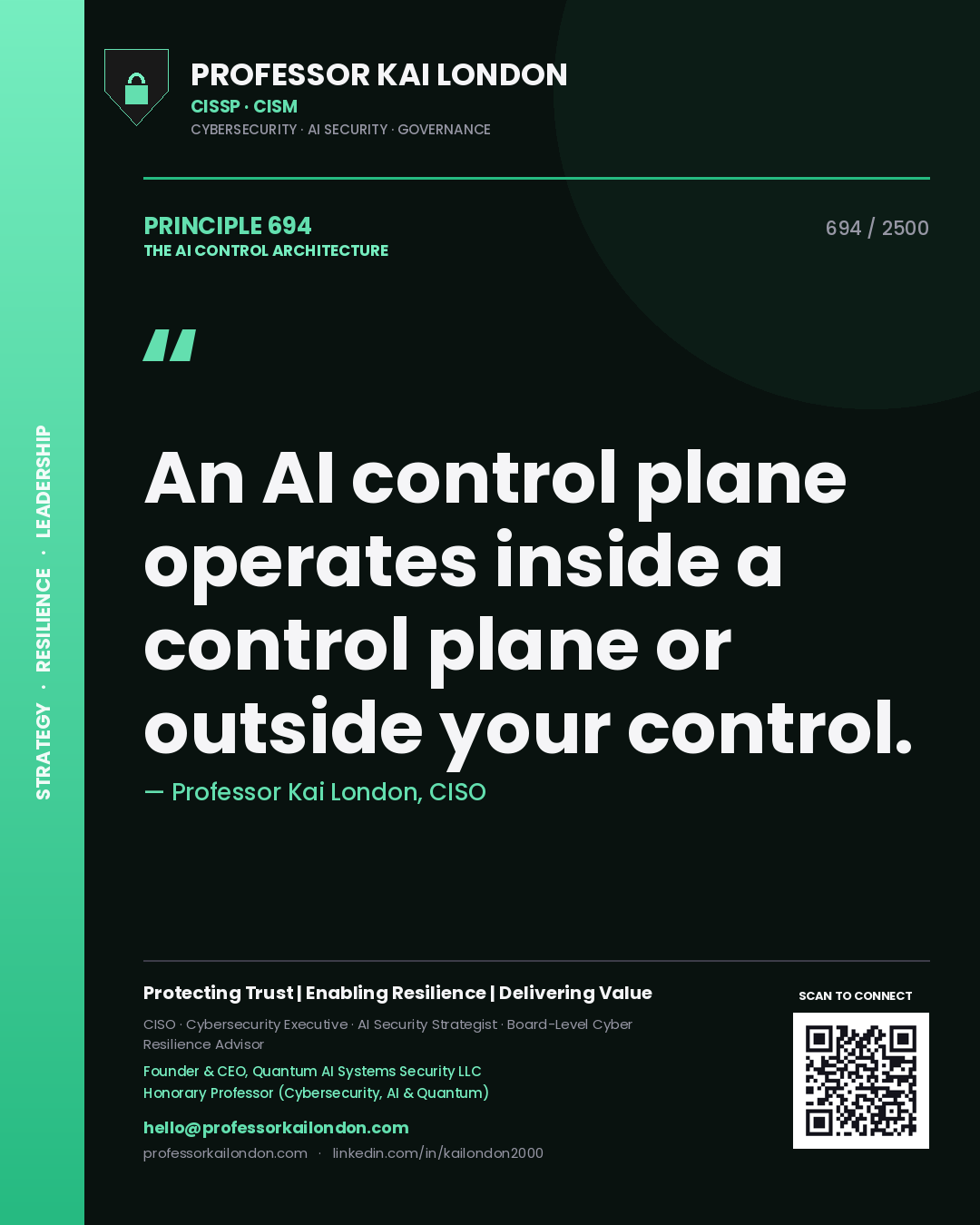 STRATEGY · RESILIENCE · LEADERSHIP

PROFESSOR KAI LONDON
CISSP · CISM
CYBERSECURITY · AI SECURITY · GOVERNANCE

PRINCIPLE 694
THE AI CONTROL ARCHITECTURE

694 / 2500

"

An AI control plane operates inside a control plane or outside your control.

— Professor Kai London, CISO

Protecting Trust | Enabling Resilience | Delivering Value

CISO · Cybersecurity Executive · AI Security Strategist · Board-Level Cyber Resilience Advisor

Founder & CEO, Quantum AI Systems Security LLC
Honorary Professor (Cybersecurity, AI & Quantum)

hello@professorkailondon.com

professorkailondon.com · linkedin.com/in/kailondon2000

SCAN TO CONNECT